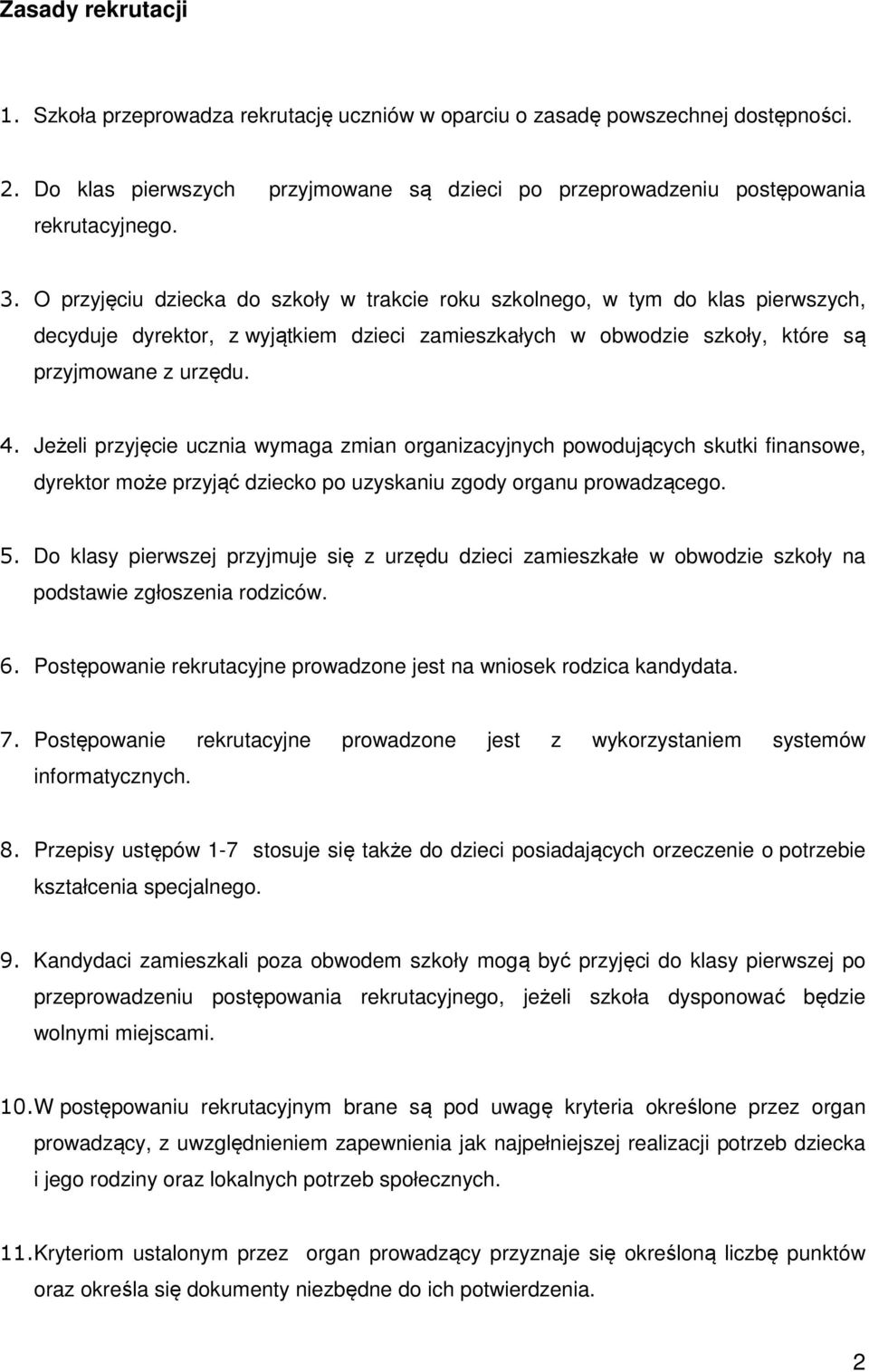 Zasady rekrutacji

1. Szkoła przeprowadza rekrutację uczniów w oparciu o zasadę powszechnej dostępności.

2. Do klas pierwszych przyjmowane są dzieci po przeprowadzeniu postępowania rekrutacyjnego.

3. O przyjęciu dziecka do szkoły w trakcie roku szkolnego, w tym do klas pierwszych, decyduje dyrektor, z wyjątkiem dzieci zamieszkałych w obwodzie szkoły, które są przyjmowane z urzędu.

4. Jeżeli przyjęcie ucznia wymaga zmian organizacyjnych powodujących skutki finansowe, dyrektor może przyjąć dziecko po uzyskaniu zgody organu prowadzącego.

5. Do klasy pierwszej przyjmuje się z urzędu dzieci zamieszkałe w obwodzie szkoły na podstawie zgłoszenia rodziców.

6. Postępowanie rekrutacyjne prowadzone jest na wniosek rodzica kandydata.

7. Postępowanie rekrutacyjne prowadzone jest z wykorzystaniem systemów informatycznych.

8. Przepisy ustępów 1-7 stosuje się także do dzieci posiadających orzeczenie o potrzebie kształcenia specjalnego.

9. Kandydaci zamieszkali poza obwodem szkoły mogą być przyjęci do klasy pierwszej po przeprowadzeniu postępowania rekrutacyjnego, jeżeli szkoła dysponować będzie wolnymi miejscami.

10. W postępowaniu rekrutacyjnym brane są pod uwagę kryteria określone przez organ prowadzący, z uwzględnieniem zapewnienia jak najpełniejszej realizacji potrzeb dziecka i jego rodziny oraz lokalnych potrzeb społecznych.

11. Kryteriom ustalonym przez organ prowadzący przyznaje się określoną liczbę punktów oraz określa się dokumenty niezbędne do ich potwierdzenia.

2